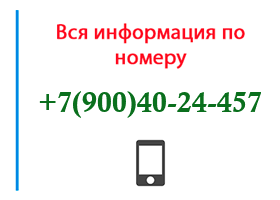 Вся информация по номеру

+7(900)40-24-457